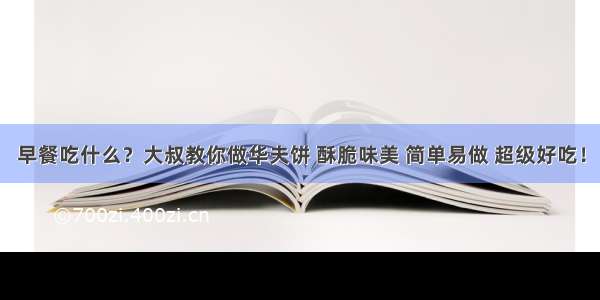 早餐吃什么？大叔教你做华夫饼 酥脆味美 简单易做 超级好吃！

©700zi.400zi.cn